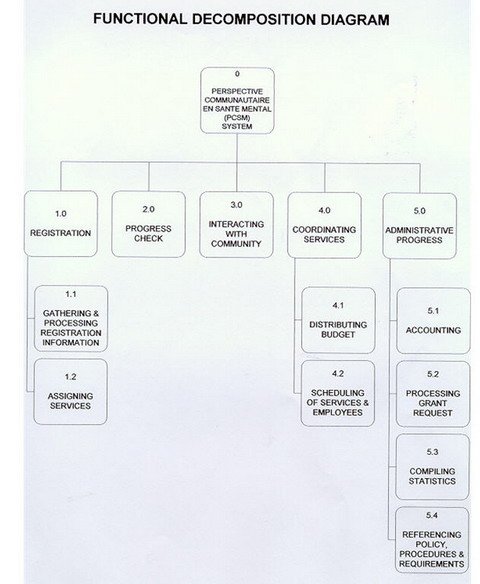 FUNCTIONAL DECOMPOSITION DIAGRAM

0
PERSPECTIVE COMMUNAUTAIRE EN SANTE MENTAL (PCSM) SYSTEM

1.0
REGISTRATION

2.0
PROGRESS CHECK

3.0
INTERACTING WITH COMMUNITY

4.0
COORDINATING SERVICES

5.0
ADMINISTRATIVE PROGRESS

1.1
GATHERING & PROCESSING REGISTRATION INFORMATION

1.2
ASSIGNING SERVICES

4.1
DISTRIBUTING BUDGET

4.2
SCHEDULING OF SERVICES & EMPLOYEES

5.1
ACCOUNTING

5.2
PROCESSING GRANT REQUEST

5.3
COMPILING STATISTICS

5.4
REFERENCING POLICY, PROCEDURES & REQUIREMENTS